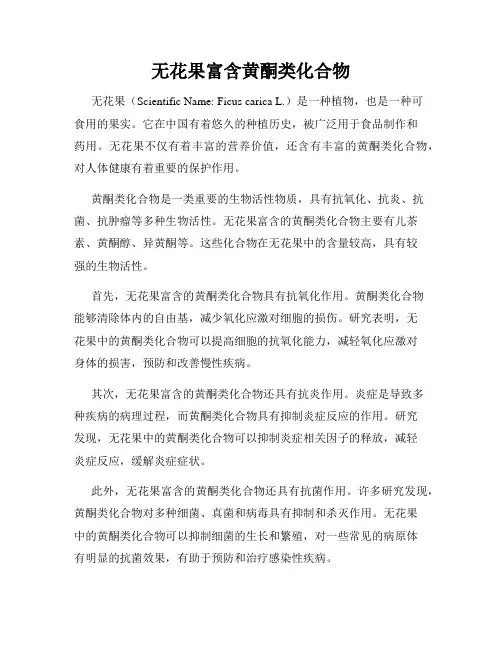 无花果富含黄酮类化合物

无花果（Scientific Name: Ficus carica L.）是一种植物，也是一种可食用的果实。它在中国有着悠久的种植历史，被广泛用于食品制作和药用。无花果不仅有着丰富的营养价值，还含有丰富的黄酮类化合物，对人体健康有着重要的保护作用。

黄酮类化合物是一类重要的生物活性物质，具有抗氧化、抗炎、抗菌、抗肿瘤等多种生物活性。无花果富含的黄酮类化合物主要有儿茶素、黄酮醇、异黄酮等。这些化合物在无花果中的含量较高，具有较强的生物活性。

首先，无花果富含的黄酮类化合物具有抗氧化作用。黄酮类化合物能够清除体内的自由基，减少氧化应激对细胞的损伤。研究表明，无花果中的黄酮类化合物可以提高细胞的抗氧化能力，减轻氧化应激对身体的损害，预防和改善慢性疾病。

其次，无花果富含的黄酮类化合物还具有抗炎作用。炎症是导致多种疾病的病理过程，而黄酮类化合物具有抑制炎症反应的作用。研究发现，无花果中的黄酮类化合物可以抑制炎症相关因子的释放，减轻炎症反应，缓解炎症症状。

此外，无花果富含的黄酮类化合物还具有抗菌作用。许多研究发现，黄酮类化合物对多种细菌、真菌和病毒具有抑制和杀灭作用。无花果中的黄酮类化合物可以抑制细菌的生长和繁殖，对一些常见的病原体有明显的抗菌效果，有助于预防和治疗感染性疾病。